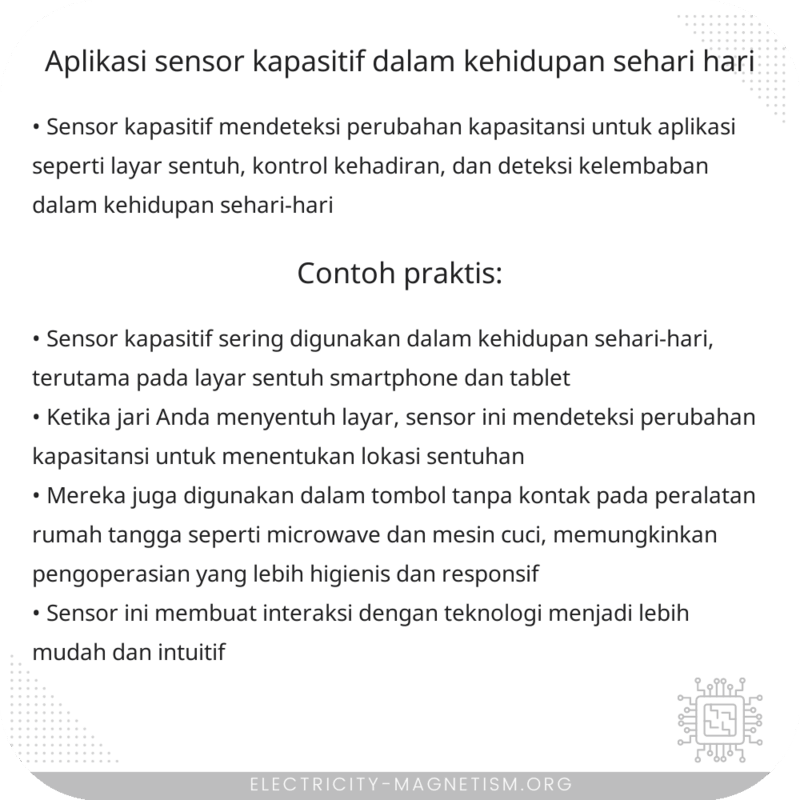 Aplikasi sensor kapasitif dalam kehidupan sehari hari

• Sensor kapasitif mendeteksi perubahan kapasitansi untuk aplikasi seperti layar sentuh, kontrol kehadiran, dan deteksi kelembaban dalam kehidupan sehari-hari

Contoh praktis:

• Sensor kapasitif sering digunakan dalam kehidupan sehari-hari, terutama pada layar sentuh smartphone dan tablet
• Ketika jari Anda menyentuh layar, sensor ini mendeteksi perubahan kapasitansi untuk menentukan lokasi sentuhan
• Mereka juga digunakan dalam tombol tanpa kontak pada peralatan rumah tangga seperti microwave dan mesin cuci, memungkinkan pengoperasian yang lebih higienis dan responsif
• Sensor ini membuat interaksi dengan teknologi menjadi lebih mudah dan intuitif

ELECTRICITY-MAGNETISM.ORG